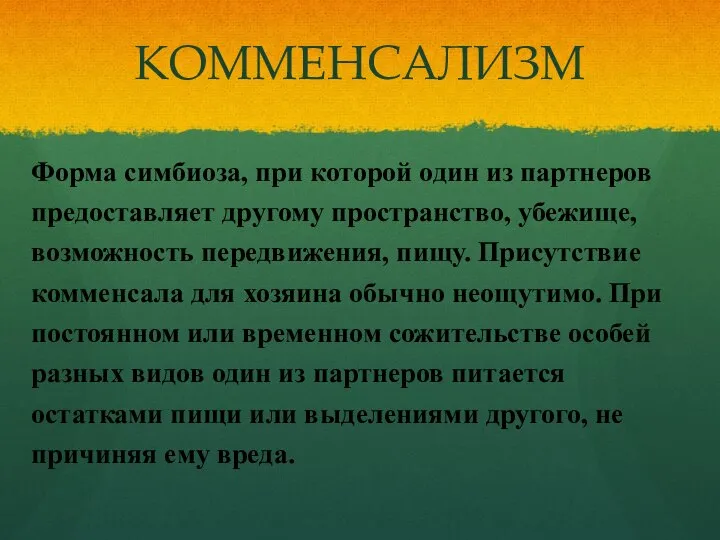 КОММЕНСАЛИЗМ

Форма симбиоза, при которой один из партнеров предоставляет другому пространство, убежище, возможность передвижения, пищу. Присутствие комменсала для хозяина обычно неощутимо. При постоянном или временном сожительстве особей разных видов один из партнеров питается остатками пищи или выделениями другого, не причиняя ему вреда.